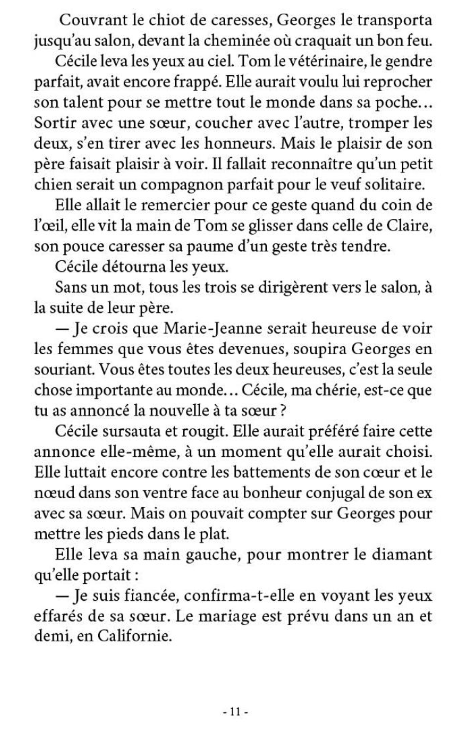 Couvrant le chiot de caresses, Georges le transporta jusqu'au salon, devant la cheminée où craquait un bon feu.

Cécile leva les yeux au ciel. Tom le vétérinaire, le gendre parfait, avait encore frappé. Elle aurait voulu lui reprocher son talent pour se mettre tout le monde dans sa poche… Sortir avec une sœur, coucher avec l'autre, tromper les deux, s'en tirer avec les honneurs. Mais le plaisir de son père faisait plaisir à voir. Il fallait reconnaître qu'un petit chien serait un compagnon parfait pour le veuf solitaire.

Elle allait le remercier pour ce geste quand du coin de l'œil, elle vit la main de Tom se glisser dans celle de Claire, son pouce caresser sa paume d'un geste très tendre.

Cécile détourna les yeux.

Sans un mot, tous les trois se dirigèrent vers le salon, à la suite de leur père.

— Je crois que Marie-Jeanne serait heureuse de voir les femmes que vous êtes devenues, soupira Georges en souriant. Vous êtes toutes les deux heureuses, c'est la seule chose importante au monde… Cécile, ma chérie, est-ce que tu as annoncé la nouvelle à ta sœur ?

Cécile sursauta et rougit. Elle aurait préféré faire cette annonce elle-même, à un moment qu'elle aurait choisi. Elle luttait encore contre les battements de son cœur et le nœud dans son ventre face au bonheur conjugal de son ex avec sa sœur. Mais on pouvait compter sur Georges pour mettre les pieds dans le plat.

Elle leva sa main gauche, pour montrer le diamant qu'elle portait :

— Je suis fiancée, confirma-t-elle en voyant les yeux effarés de sa sœur. Le mariage est prévu dans un an et demi, en Californie.

- 11 -